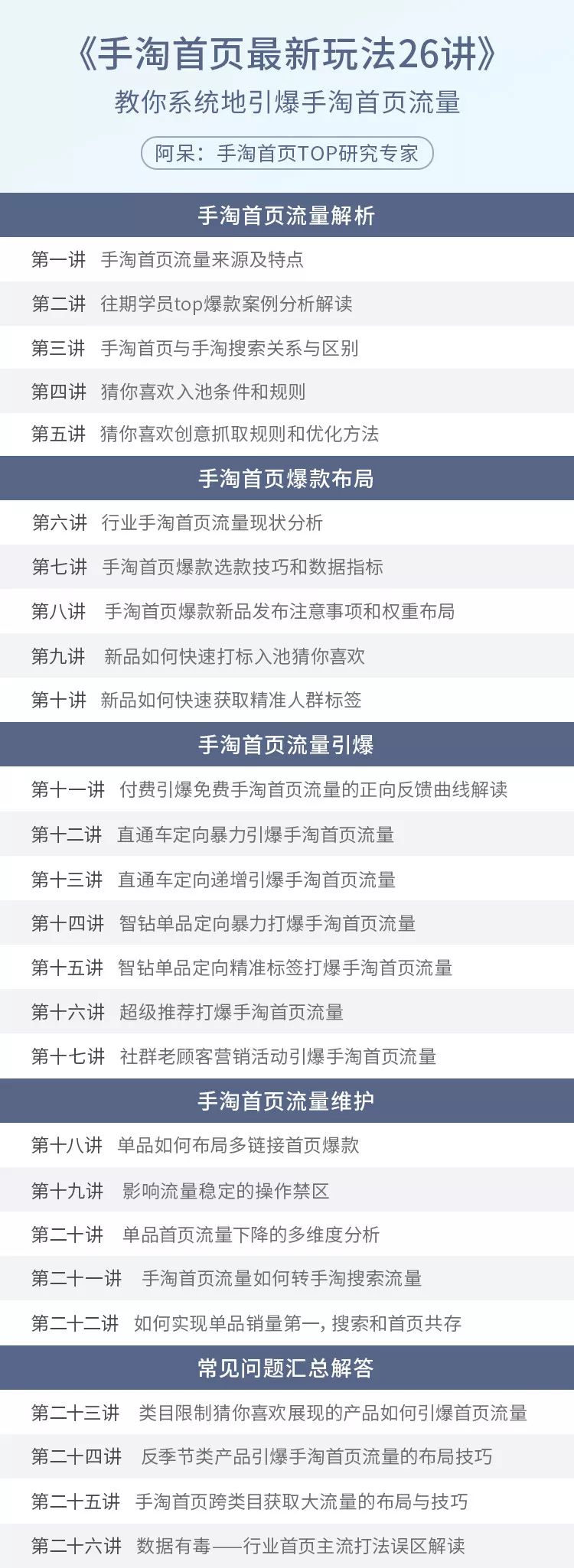 《手淘首页最新玩法26讲》
教你系统地引爆手淘首页流量

阿呆：手淘首页TOP研究专家

手淘首页流量解析

第一讲 手淘首页流量来源及特点

第二讲 往期学员top爆款案例分析解读

第三讲 手淘首页与手淘搜索关系与区别

第四讲 猜你喜欢入池条件和规则

第五讲 猜你喜欢创意抓取规则和优化方法

手淘首页爆款布局

第六讲 行业手淘首页流量现状分析

第七讲 手淘首页爆款选款技巧和数据指标

第八讲 手淘首页爆款新品发布注意事项和权重布局

第九讲 新品如何快速打标入池猜你喜欢

第十讲 新品如何快速获取精准人群标签

手淘首页流量引爆

第十一讲 付费引爆免费手淘首页流量的正向反馈曲线解读

第十二讲 直通车定向暴力引爆手淘首页流量

第十三讲 直通车定向递增引爆手淘首页流量

第十四讲 智钻单品定向暴力打爆手淘首页流量

第十五讲 智钻单品定向精准标签打爆手淘首页流量

第十六讲 超级推荐打爆手淘首页流量

第十七讲 社群老顾客营销活动引爆手淘首页流量

手淘首页流量维护

第十八讲 单品如何布局多链接首页爆款

第十九讲 影响流量稳定的操作禁区

第二十讲 单品首页流量下降的多维度分析

第二十一讲 手淘首页流量如何转手淘搜索流量

第二十二讲 如何实现单品销量第一，搜索和首页共存

常见问题汇总解答

第二十三讲 类目限制猜你喜欢展现的产品如何引爆首页流量

第二十四讲 反季节类产品引爆手淘首页流量的布局技巧

第二十五讲 手淘首页跨类目获取大流量的布局与技巧

第二十六讲 数据有毒——行业首页主流打法误区解读